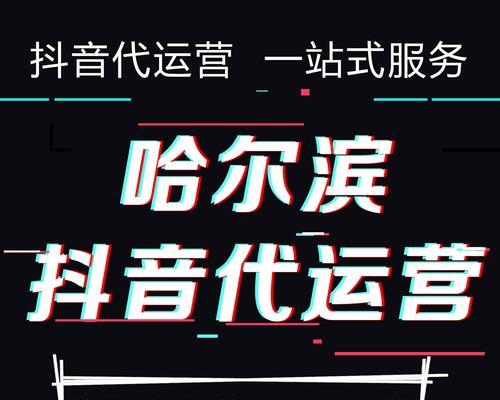 抖音代运营 一站式服务

哈尔滨
抖音代运营